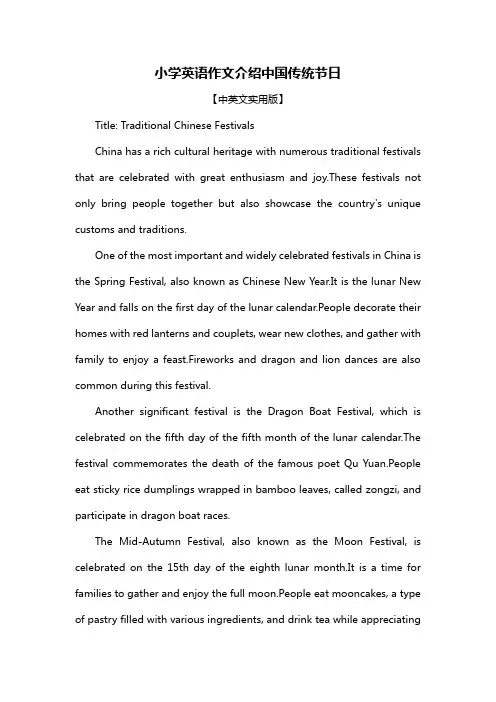 小学英语作文介绍中国传统节日

【中英文实用版】

Title: Traditional Chinese Festivals

China has a rich cultural heritage with numerous traditional festivals that are celebrated with great enthusiasm and joy.These festivals not only bring people together but also showcase the country's unique customs and traditions.

One of the most important and widely celebrated festivals in China is the Spring Festival, also known as Chinese New Year.It is the lunar New Year and falls on the first day of the lunar calendar.People decorate their homes with red lanterns and couplets, wear new clothes, and gather with family to enjoy a feast.Fireworks and dragon and lion dances are also common during this festival.

Another significant festival is the Dragon Boat Festival, which is celebrated on the fifth day of the fifth month of the lunar calendar.The festival commemorates the death of the famous poet Qu Yuan.People eat sticky rice dumplings wrapped in bamboo leaves, called zongzi, and participate in dragon boat races.

The Mid-Autumn Festival, also known as the Moon Festival, is celebrated on the 15th day of the eighth lunar month.It is a time for families to gather and enjoy the full moon.People eat mooncakes, a type of pastry filled with various ingredients, and drink tea while appreciating